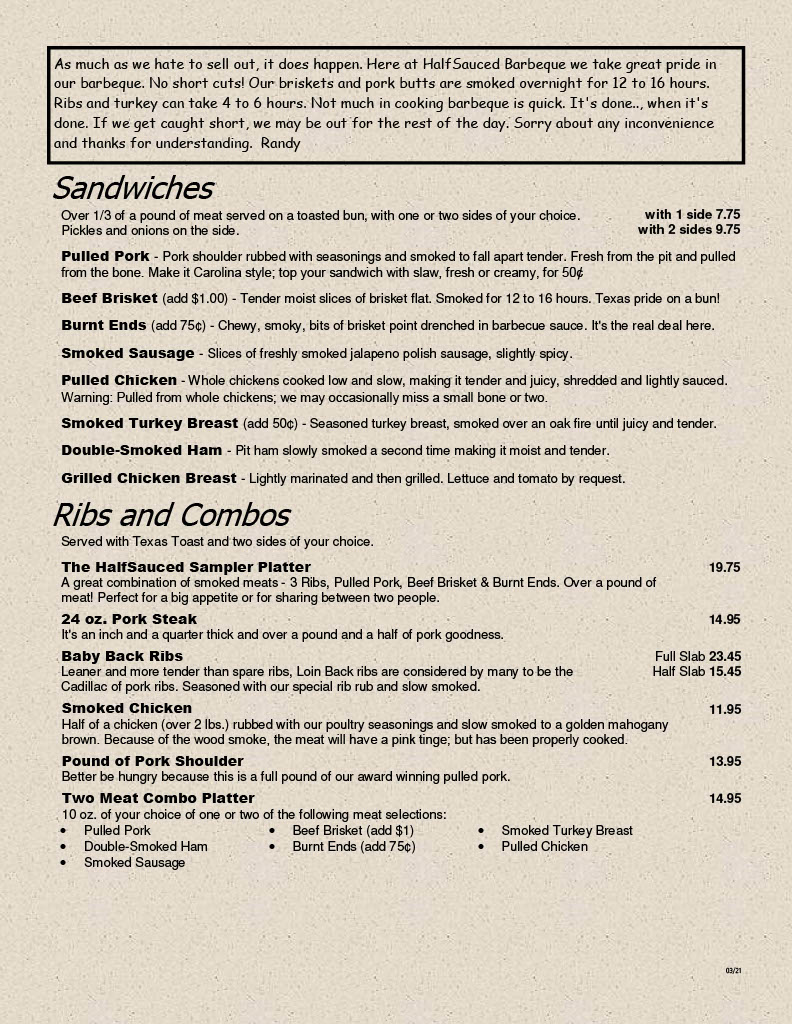 As much as we hate to sell out, it does happen. Here at HalfSauced Barbeque we take great pride in our barbeque. No short cuts! Our briskets and pork butts are smoked overnight for 12 to 16 hours. Ribs and turkey can take 4 to 6 hours. Not much in cooking barbeque is quick. It's done.., when it's done. If we get caught short, we may be out for the rest of the day. Sorry about any inconvenience and thanks for understanding. Randy

Sandwiches

Over 1/3 of a pound of meat served on a toasted bun, with one or two sides of your choice. Pickles and onions on the side. with 1 side 7.75 with 2 sides 9.75

Pulled Pork - Pork shoulder rubbed with seasonings and smoked to fall apart tender. Fresh from the pit and pulled from the bone. Make it Carolina style; top your sandwich with slaw, fresh or creamy, for 50¢

Beef Brisket (add $1.00) - Tender moist slices of brisket flat. Smoked for 12 to 16 hours. Texas pride on a bun!

Burnt Ends (add 75¢) - Chewy, smoky, bits of brisket point drenched in barbecue sauce. It's the real deal here.

Smoked Sausage - Slices of freshly smoked jalapeno polish sausage, slightly spicy.

Pulled Chicken - Whole chickens cooked low and slow, making it tender and juicy, shredded and lightly sauced. Warning: Pulled from whole chickens; we may occasionally miss a small bone or two.

Smoked Turkey Breast (add 50¢) - Seasoned turkey breast, smoked over an oak fire until juicy and tender.

Double-Smoked Ham - Pit ham slowly smoked a second time making it moist and tender.

Grilled Chicken Breast - Lightly marinated and then grilled. Lettuce and tomato by request.

Ribs and Combos

Served with Texas Toast and two sides of your choice.

The HalfSauced Sampler Platter 19.75
A great combination of smoked meats - 3 Ribs, Pulled Pork, Beef Brisket & Burnt Ends. Over a pound of meat! Perfect for a big appetite or for sharing between two people.

24 oz. Pork Steak 14.95
It's an inch and a quarter thick and over a pound and a half of pork goodness.

Baby Back Ribs Full Slab 23.45 Half Slab 15.45
Leaner and more tender than spare ribs, Loin Back ribs are considered by many to be the Cadillac of pork ribs. Seasoned with our special rib rub and slow smoked.

Smoked Chicken 11.95
Half of a chicken (over 2 lbs.) rubbed with our poultry seasonings and slow smoked to a golden mahogany brown. Because of the wood smoke, the meat will have a pink tinge; but has been properly cooked.

Pound of Pork Shoulder 13.95
Better be hungry because this is a full pound of our award winning pulled pork.

Two Meat Combo Platter 14.95
10 oz. of your choice of one or two of the following meat selections:
• Pulled Pork
• Double-Smoked Ham
• Smoked Sausage
• Beef Brisket (add $1)
• Burnt Ends (add 75¢)
• Smoked Turkey Breast
• Pulled Chicken

03/21